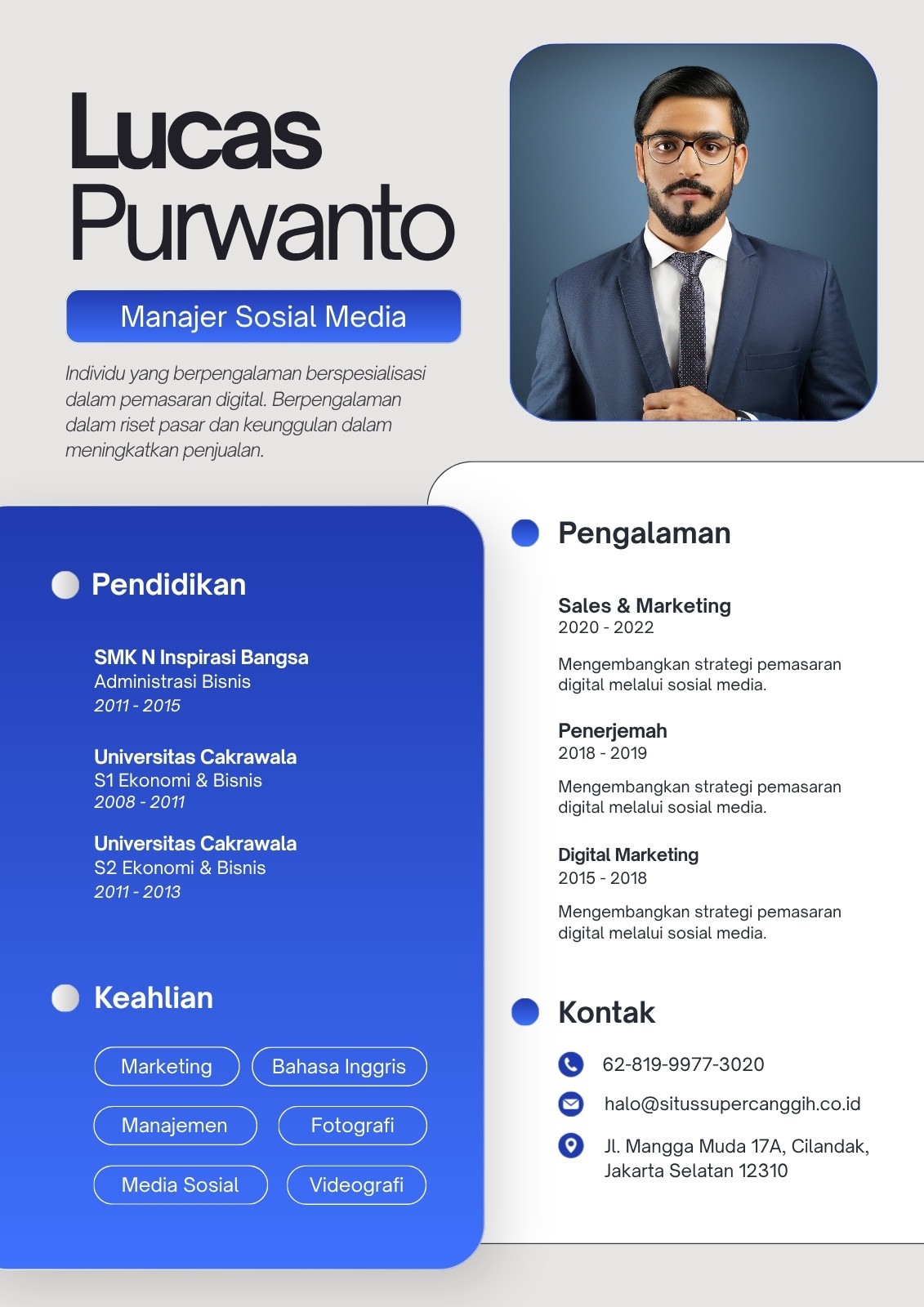 Lucas Purwanto

Manajer Sosial Media

Individu yang berpengalaman berspesialisasi dalam pemasaran digital. Berpengalaman dalam riset pasar dan keunggulan dalam meningkatkan penjualan.

Pendidikan

SMK N Inspirasi Bangsa
Administrasi Bisnis
2011 - 2015

Universitas Cakrawala
S1 Ekonomi & Bisnis
2008 - 2011

Universitas Cakrawala
S2 Ekonomi & Bisnis
2011 - 2013

Keahlian

Marketing
Bahasa Inggris
Manajemen
Fotografi
Media Sosial
Videografi

Pengalaman

Sales & Marketing
2020 - 2022

Mengembangkan strategi pemasaran digital melalui sosial media.

Penerjemah
2018 - 2019

Mengembangkan strategi pemasaran digital melalui sosial media.

Digital Marketing
2015 - 2018

Mengembangkan strategi pemasaran digital melalui sosial media.

Kontak

62-819-9977-3020

halo@situssupercanggih.co.id

Jl. Mangga Muda 17A, Cilandak, Jakarta Selatan 12310